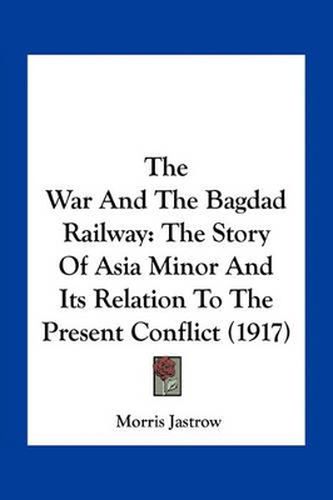 The
War And The Bagdad
Railway: The Story
Of Asia Minor And
Its Relation To The
Present Conflict (1917)

Morris Jastrow